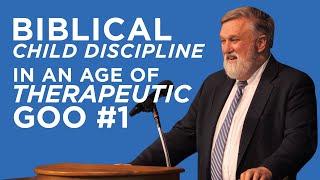 BIBLICAL
CHILD DISCIPLINE
IN AN AGE OF
THERAPEUTIC
GOO #1